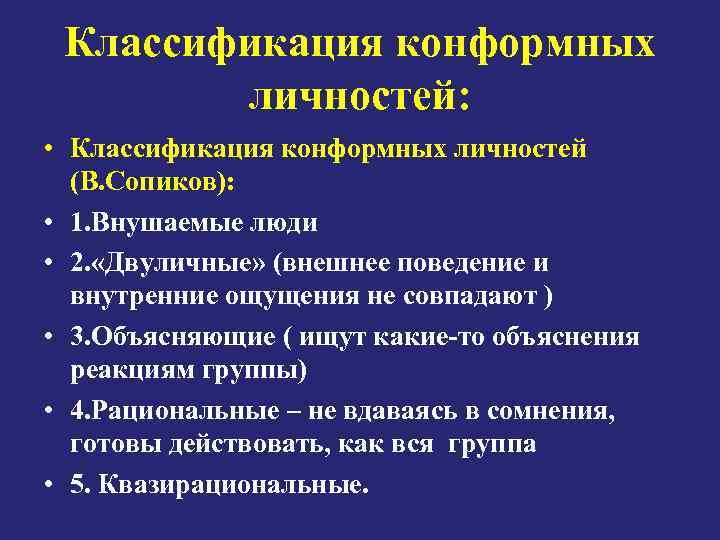 Классификация конформных личностей:

• Классификация конформных личностей (В.Сопиков):
• 1.Внушаемые люди
• 2.«Двуличные» (внешнее поведение и внутренние ощущения не совпадают )
• 3.Объясняющие ( ищут какие-то объяснения реакциям группы)
• 4.Рациональные – не вдаваясь в сомнения, готовы действовать, как вся группа
• 5. Квазирациональные.